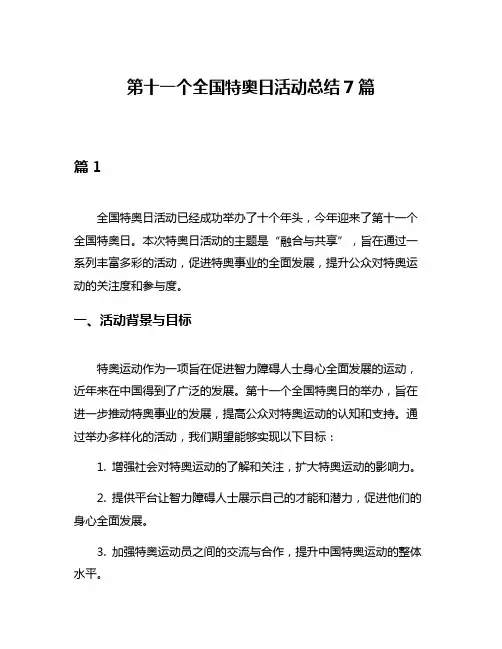 第十一个全国特奥日活动总结7篇

篇1

全国特奥日活动已经成功举办了十个年头，今年迎来了第十一个全国特奥日。本次特奥日活动的主题是“融合与共享”，旨在通过一系列丰富多彩的活动，促进特奥事业的全面发展，提升公众对特奥运动的关注度和参与度。

一、活动背景与目标

特奥运动作为一项旨在促进智力障碍人士身心全面发展的运动，近年来在中国得到了广泛的发展。第十一个全国特奥日的举办，旨在进一步推动特奥事业的发展，提高公众对特奥运动的认知和支持。通过举办多样化的活动，我们期望能够实现以下目标：

1. 增强社会对特奥运动的了解和关注，扩大特奥运动的影响力。

2. 提供平台让智力障碍人士展示自己的才能和潜力，促进他们的身心全面发展。

3. 加强特奥运动员之间的交流与合作，提升中国特奥运动的整体水平。